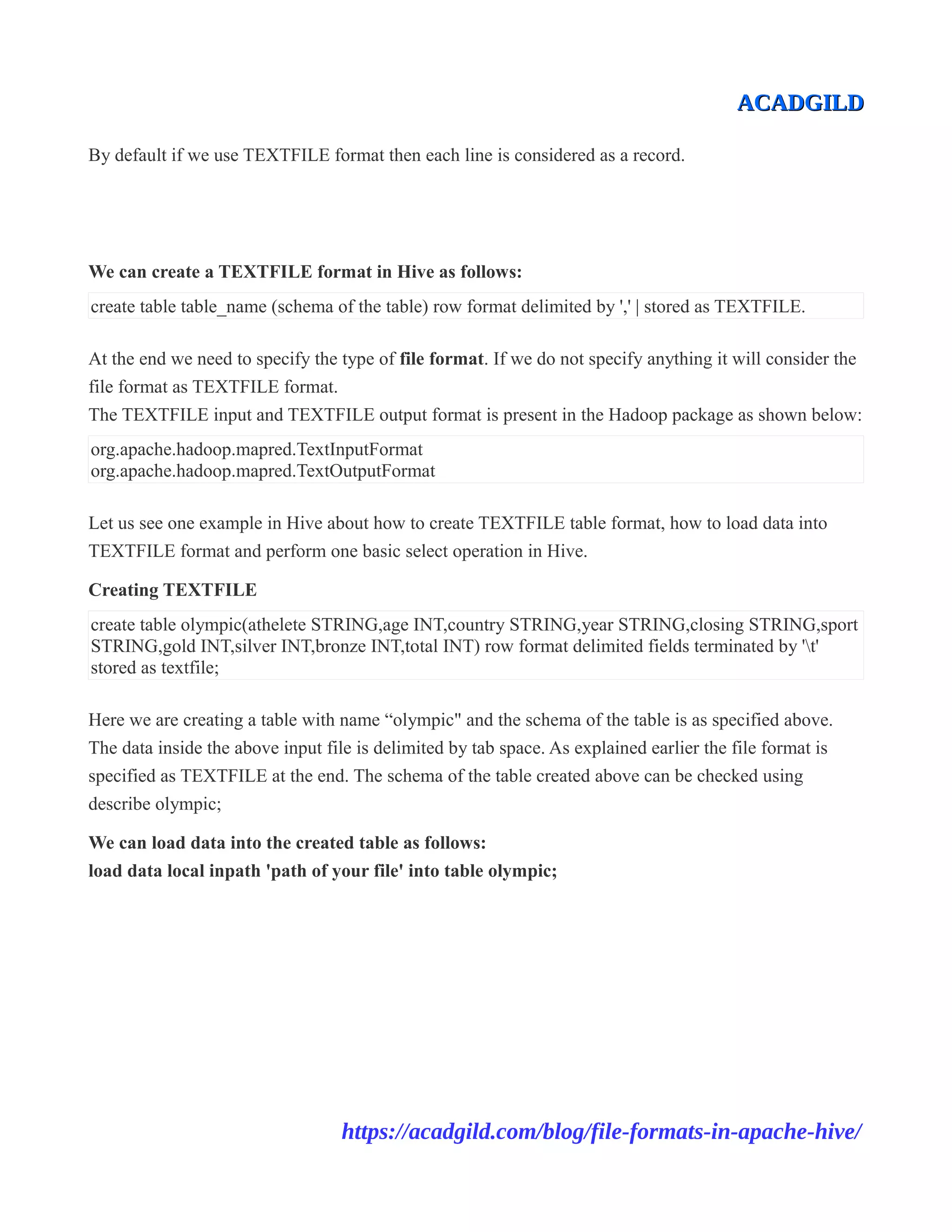 ACADGILD

By default if we use TEXTFILE format then each line is considered as a record.

We can create a TEXTFILE format in Hive as follows:

create table table_name (schema of the table) row format delimited by ',' | stored as TEXTFILE.

At the end we need to specify the type of file format. If we do not specify anything it will consider the file format as TEXTFILE format.
The TEXTFILE input and TEXTFILE output format is present in the Hadoop package as shown below:

org.apache.hadoop.mapred.TextInputFormat
org.apache.hadoop.mapred.TextOutputFormat

Let us see one example in Hive about how to create TEXTFILE table format, how to load data into TEXTFILE format and perform one basic select operation in Hive.

Creating TEXTFILE

create table olympic(athelete STRING,age INT,country STRING,year STRING,closing STRING,sport STRING,gold INT,silver INT,bronze INT,total INT) row format delimited fields terminated by '\t' stored as textfile;

Here we are creating a table with name “olympic" and the schema of the table is as specified above. The data inside the above input file is delimited by tab space. As explained earlier the file format is specified as TEXTFILE at the end. The schema of the table created above can be checked using describe olympic;

We can load data into the created table as follows:
load data local inpath 'path of your file' into table olympic;

https://acadgild.com/blog/file-formats-in-apache-hive/